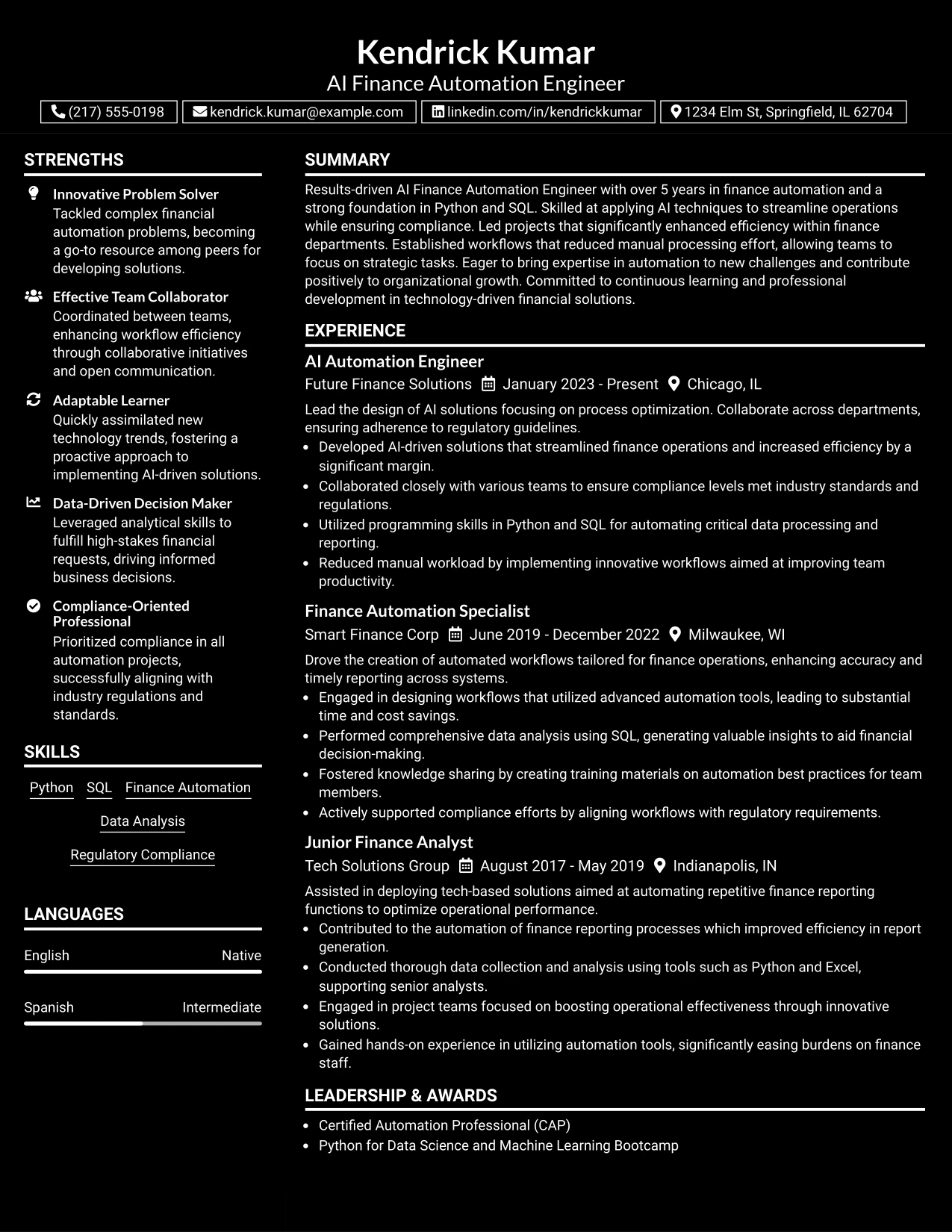 Kendrick Kumar
AI Finance Automation Engineer

(217) 555-0198
kendrick.kumar@example.com
linkedin.com/in/kendrickkumar
1234 Elm St, Springfield, IL 62704

STRENGTHS

Innovative Problem Solver
Tackled complex financial automation problems, becoming a go-to resource among peers for developing solutions.

Effective Team Collaborator
Coordinated between teams, enhancing workflow efficiency through collaborative initiatives and open communication.

Adaptable Learner
Quickly assimilated new technology trends, fostering a proactive approach to implementing AI-driven solutions.

Data-Driven Decision Maker
Leveraged analytical skills to fulfill high-stakes financial requests, driving informed business decisions.

Compliance-Oriented Professional
Prioritized compliance in all automation projects, successfully aligning with industry regulations and standards.

SKILLS

Python
SQL
Finance Automation
Data Analysis
Regulatory Compliance

LANGUAGES

English
Native

Spanish
Intermediate

SUMMARY

Results-driven AI Finance Automation Engineer with over 5 years in finance automation and a strong foundation in Python and SQL. Skilled at applying AI techniques to streamline operations while ensuring compliance. Led projects that significantly enhanced efficiency within finance departments. Established workflows that reduced manual processing effort, allowing teams to focus on strategic tasks. Eager to bring expertise in automation to new challenges and contribute positively to organizational growth. Committed to continuous learning and professional development in technology-driven financial solutions.

EXPERIENCE

AI Automation Engineer
Future Finance Solutions   January 2023 - Present   Chicago, IL

Lead the design of AI solutions focusing on process optimization. Collaborate across departments, ensuring adherence to regulatory guidelines.
• Developed AI-driven solutions that streamlined finance operations and increased efficiency by a significant margin.
• Collaborated closely with various teams to ensure compliance levels met industry standards and regulations.
• Utilized programming skills in Python and SQL for automating critical data processing and reporting.
• Reduced manual workload by implementing innovative workflows aimed at improving team productivity.

Finance Automation Specialist
Smart Finance Corp   June 2019 - December 2022   Milwaukee, WI

Drove the creation of automated workflows tailored for finance operations, enhancing accuracy and timely reporting across systems.
• Engaged in designing workflows that utilized advanced automation tools, leading to substantial time and cost savings.
• Performed comprehensive data analysis using SQL, generating valuable insights to aid financial decision-making.
• Fostered knowledge sharing by creating training materials on automation best practices for team members.
• Actively supported compliance efforts by aligning workflows with regulatory requirements.

Junior Finance Analyst
Tech Solutions Group   August 2017 - May 2019   Indianapolis, IN

Assisted in deploying tech-based solutions aimed at automating repetitive finance reporting functions to optimize operational performance.
• Contributed to the automation of finance reporting processes which improved efficiency in report generation.
• Conducted thorough data collection and analysis using tools such as Python and Excel, supporting senior analysts.
• Engaged in project teams focused on boosting operational effectiveness through innovative solutions.
• Gained hands-on experience in utilizing automation tools, significantly easing burdens on finance staff.

LEADERSHIP & AWARDS

• Certified Automation Professional (CAP)
• Python for Data Science and Machine Learning Bootcamp